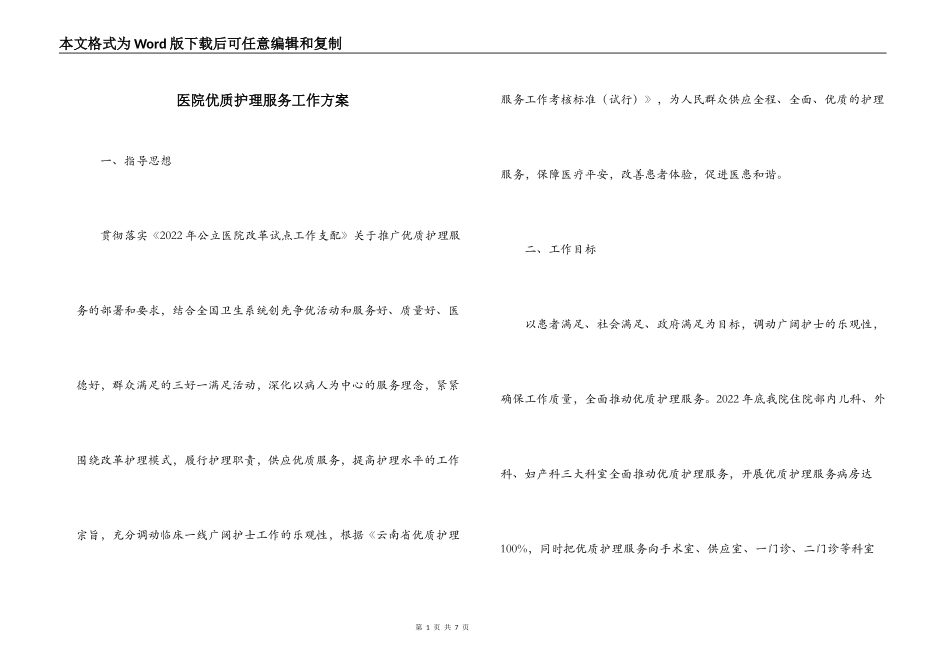 本文格式为Word版下载后可任意编辑和复制

医院优质护理服务工作方案

一、指导思想

贯彻落实《2022年公立医院改革试点工作支配》关于推广优质护理服务的部署和要求，结合全国卫生系统创先争优活动和服务好、质量好、医德好，群众满足的三好一满足活动，深化以病人为中心的服务理念，紧紧围绕改革护理模式，履行护理职责，供应优质服务，提高护理水平的工作宗旨，充分调动临床一线广阔护士工作的乐观性，根据《云南省优质护理服务工作考核标准（试行）》，为人民群众供应全程、全面、优质的护理服务，保障医疗平安，改善患者体验，促进医患和谐。

二、工作目标

以患者满足、社会满足、政府满足为目标，调动广阔护士的乐观性，确保工作质量，全面推动优质护理服务。2022年底我院住院部内儿科、外科、妇产科三大科室全面推动优质护理服务，开展优质护理服务病房达100%，同时把优质护理服务向手术室、供应室、一门诊、二门诊等科室

第 1 页 共 7 页